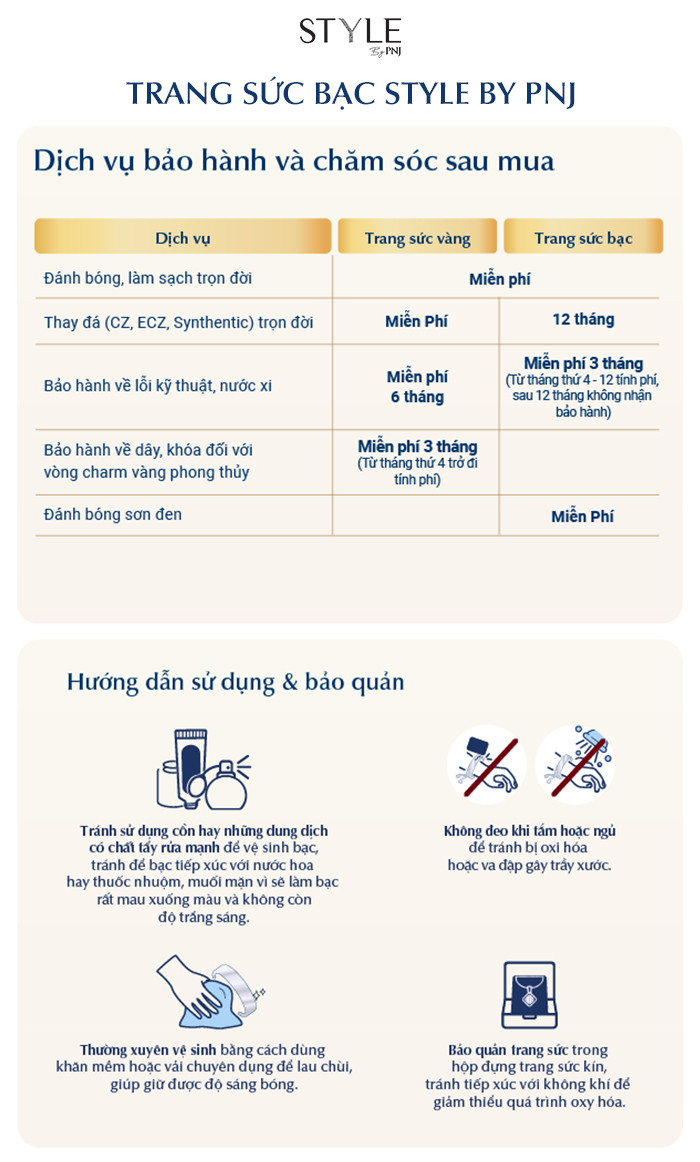 STYLE
By PNJ

TRANG SỨC BẠC STYLE BY PNJ

Dịch vụ bảo hành và chăm sóc sau mua

| Dịch vụ | Trang sức vàng | Trang sức bạc |
|---|---|---|
| Đánh bóng, làm sạch trọn đời | Miễn phí | Miễn phí |
| Thay đá (CZ, ECZ, Synthentic) trọn đời | Miễn Phí | 12 tháng |
| Bảo hành về lỗi kỹ thuật, nước xi | Miễn phí 6 tháng | Miễn phí 3 tháng (Từ tháng thứ 4 - 12 tính phí, sau 12 tháng không nhận bảo hành) |
| Bảo hành về dây, khóa đối với vòng charm vàng phong thủy | Miễn phí 3 tháng (Từ tháng thứ 4 trở đi tính phí) | |
| Đánh bóng sơn đen | | Miễn Phí |

Hướng dẫn sử dụng & bảo quản

Tránh sử dụng cồn hay những dung dịch có chất tẩy rửa mạnh để vệ sinh bạc, tránh để bạc tiếp xúc với nước hoa hay thuốc nhuộm, muối mặn vì sẽ làm bạc rất mau xuống màu và không còn độ trắng sáng.

Không đeo khi tắm hoặc ngủ để tránh bị oxi hóa hoặc va đập gây trầy xước.

Thường xuyên vệ sinh bằng cách dùng khăn mềm hoặc vải chuyên dụng để lau chùi, giúp giữ được độ sáng bóng.

Bảo quản trang sức trong hộp đựng trang sức kín, tránh tiếp xúc với không khí để giảm thiểu quá trình oxy hóa.